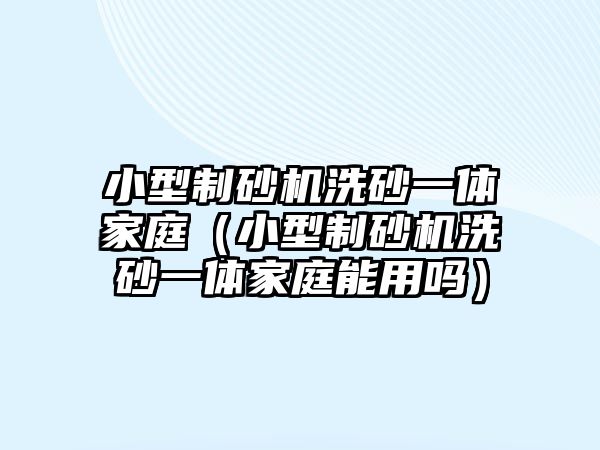 小型制砂机洗砂一体家庭（小型制砂机洗砂一体家庭能用吗）